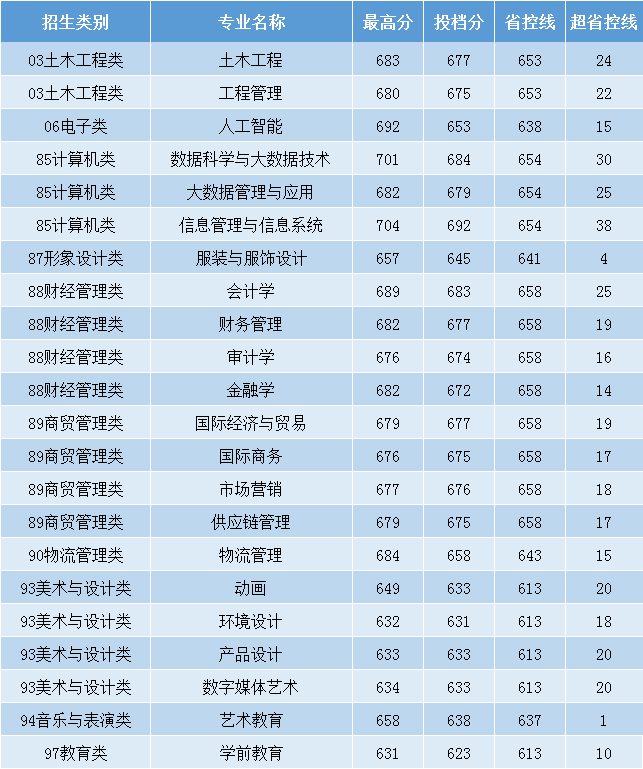 | 招生类别 | 专业名称 | 最高分 | 投档分 | 省控线 | 超省控线 |
|---|---|---|---|---|---|
| 03土木工程类 | 土木工程 | 683 | 677 | 653 | 24 |
| 03土木工程类 | 工程管理 | 680 | 675 | 653 | 22 |
| 06电子类 | 人工智能 | 692 | 653 | 638 | 15 |
| 85计算机类 | 数据科学与大数据技术 | 701 | 684 | 654 | 30 |
| 85计算机类 | 大数据管理与应用 | 682 | 679 | 654 | 25 |
| 85计算机类 | 信息管理与信息系统 | 704 | 692 | 654 | 38 |
| 87形象设计类 | 服装与服饰设计 | 657 | 645 | 641 | 4 |
| 88财经管理类 | 会计学 | 689 | 683 | 658 | 25 |
| 88财经管理类 | 财务管理 | 682 | 677 | 658 | 19 |
| 88财经管理类 | 审计学 | 676 | 674 | 658 | 16 |
| 88财经管理类 | 金融学 | 682 | 672 | 658 | 14 |
| 89商贸管理类 | 国际经济与贸易 | 679 | 677 | 658 | 19 |
| 89商贸管理类 | 国际商务 | 676 | 675 | 658 | 17 |
| 89商贸管理类 | 市场营销 | 677 | 676 | 658 | 18 |
| 89商贸管理类 | 供应链管理 | 679 | 675 | 658 | 17 |
| 90物流管理类 | 物流管理 | 684 | 658 | 643 | 15 |
| 93美术与设计类 | 动画 | 649 | 633 | 613 | 20 |
| 93美术与设计类 | 环境设计 | 632 | 631 | 613 | 18 |
| 93美术与设计类 | 产品设计 | 633 | 633 | 613 | 20 |
| 93美术与设计类 | 数字媒体艺术 | 634 | 633 | 613 | 20 |
| 94音乐与表演类 | 艺术教育 | 658 | 638 | 637 | 1 |
| 97教育类 | 学前教育 | 631 | 623 | 613 | 10 |